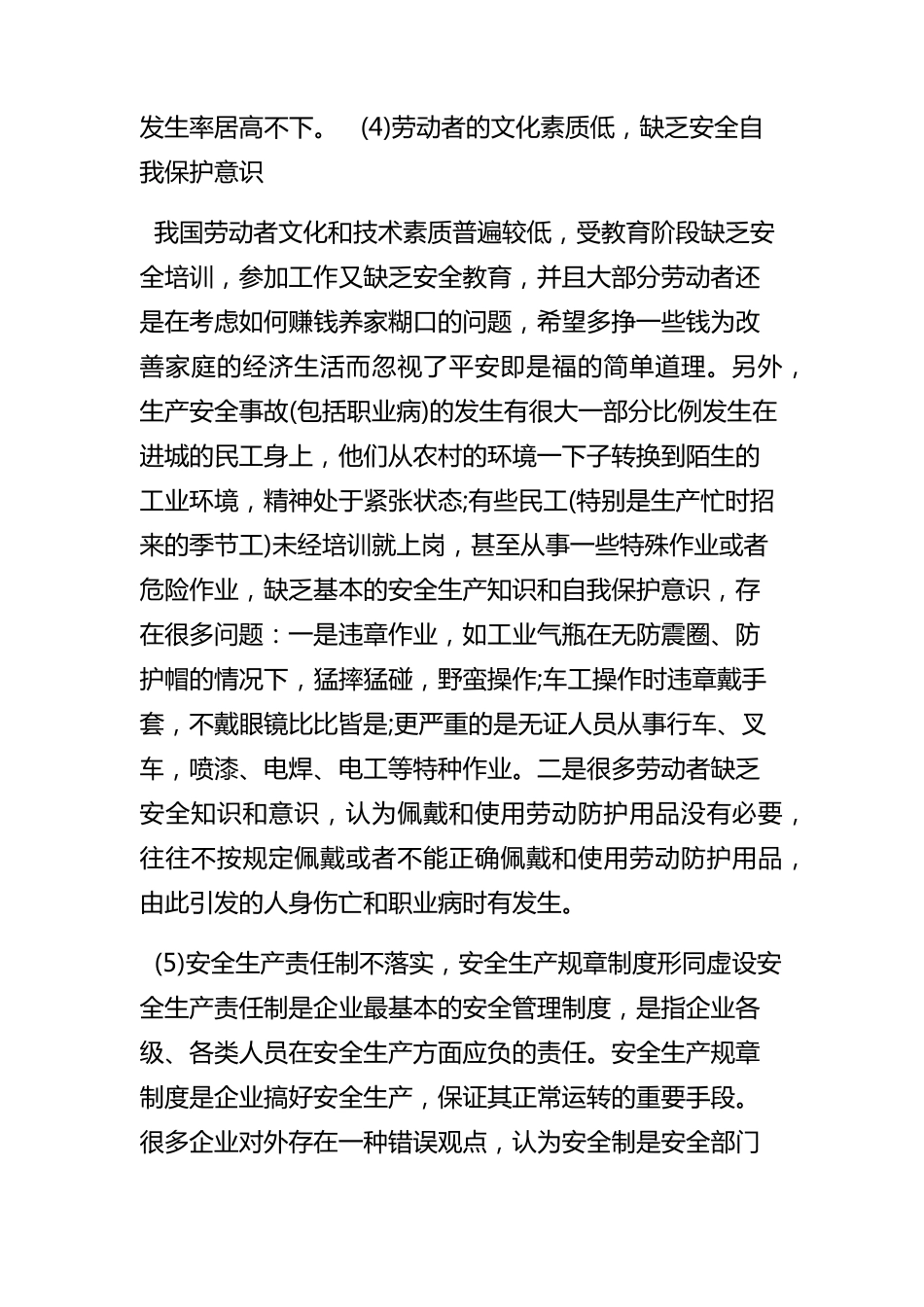 发生率居高不下。 (4)劳动者的文化素质低，缺乏安全自我保护意识

我国劳动者文化和技术素质普遍较低，受教育阶段缺乏安全培训，参加工作又缺乏安全教育，并且大部分劳动者还是在考虑如何赚钱养家糊口的问题，希望多挣一些钱为改善家庭的经济生活而忽视了平安即是福的简单道理。另外，生产安全事故(包括职业病)的发生有很大一部分比例发生在进城的民工身上，他们从农村的环境一下子转换到陌生的工业环境，精神处于紧张状态;有些民工(特别是生产忙时招来的季节工)未经培训就上岗，甚至从事一些特殊作业或者危险作业，缺乏基本的安全生产知识和自我保护意识，存在很多问题：一是违章作业，如工业气瓶在无防震圈、防护帽的情况下，猛摔猛碰，野蛮操作;车工操作时违章戴手套，不戴眼镜比比皆是;更严重的是无证人员从事行车、叉车，喷漆、电焊、电工等特种作业。二是很多劳动者缺乏安全知识和意识，认为佩戴和使用劳动防护用品没有必要，往往不按规定佩戴或者不能正确佩戴和使用劳动防护用品，由此引发的人身伤亡和职业病时有发生。

(5)安全生产责任制不落实，安全生产规章制度形同虚设安全生产责任制是企业最基本的安全管理制度，是指企业各级、各类人员在安全生产方面应负的责任。安全生产规章制度是企业搞好安全生产，保证其正常运转的重要手段。很多企业对外存在一种错误观点，认为安全制是安全部门